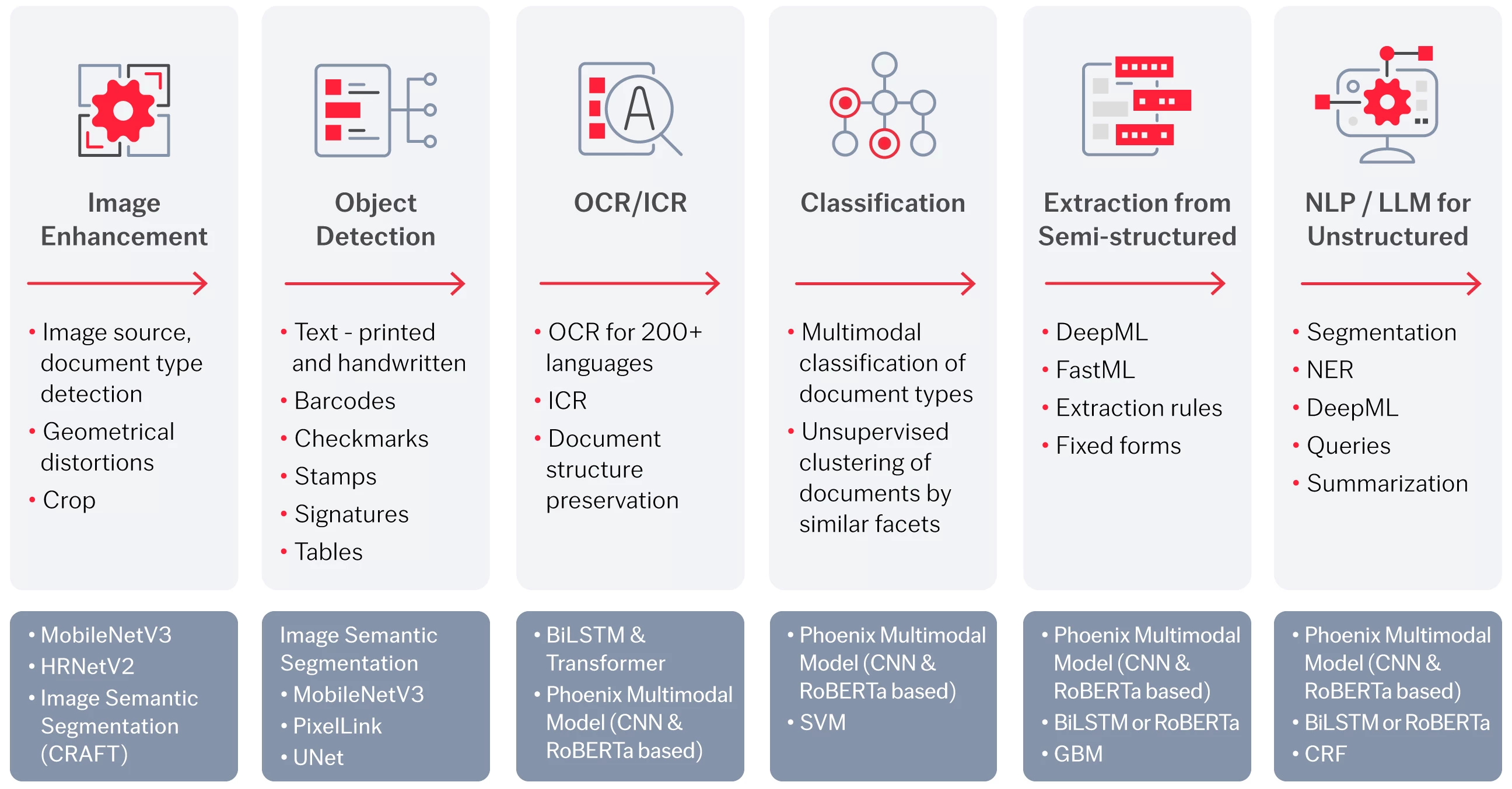 Image Enhancement

• Image source, document type detection
• Geometrical distortions
• Crop

• MobileNetV3
• HRNetV2
• Image Semantic Segmentation (CRAFT)

Object Detection

• Text - printed and handwritten
• Barcodes
• Checkmarks
• Stamps
• Signatures
• Tables

Image Semantic Segmentation
• MobileNetV3
• PixelLink
• UNet

OCR/ICR

• OCR for 200+ languages
• ICR
• Document structure preservation

• BiLSTM & Transformer
• Phoenix Multimodal Model (CNN & RoBERTa based)

Classification

• Multimodal classification of document types
• Unsupervised clustering of documents by similar facets

• Phoenix Multimodal Model (CNN & RoBERTa based)
• SVM

Extraction from Semi-structured

• DeepML
• FastML
• Extraction rules
• Fixed forms

• Phoenix Multimodal Model (CNN & RoBERTa based)
• BiLSTM or RoBERTa
• GBM

NLP / LLM for Unstructured

• Segmentation
• NER
• DeepML
• Queries
• Summarization

• Phoenix Multimodal Model (CNN & RoBERTa based)
• BiLSTM or RoBERTa
• CRF